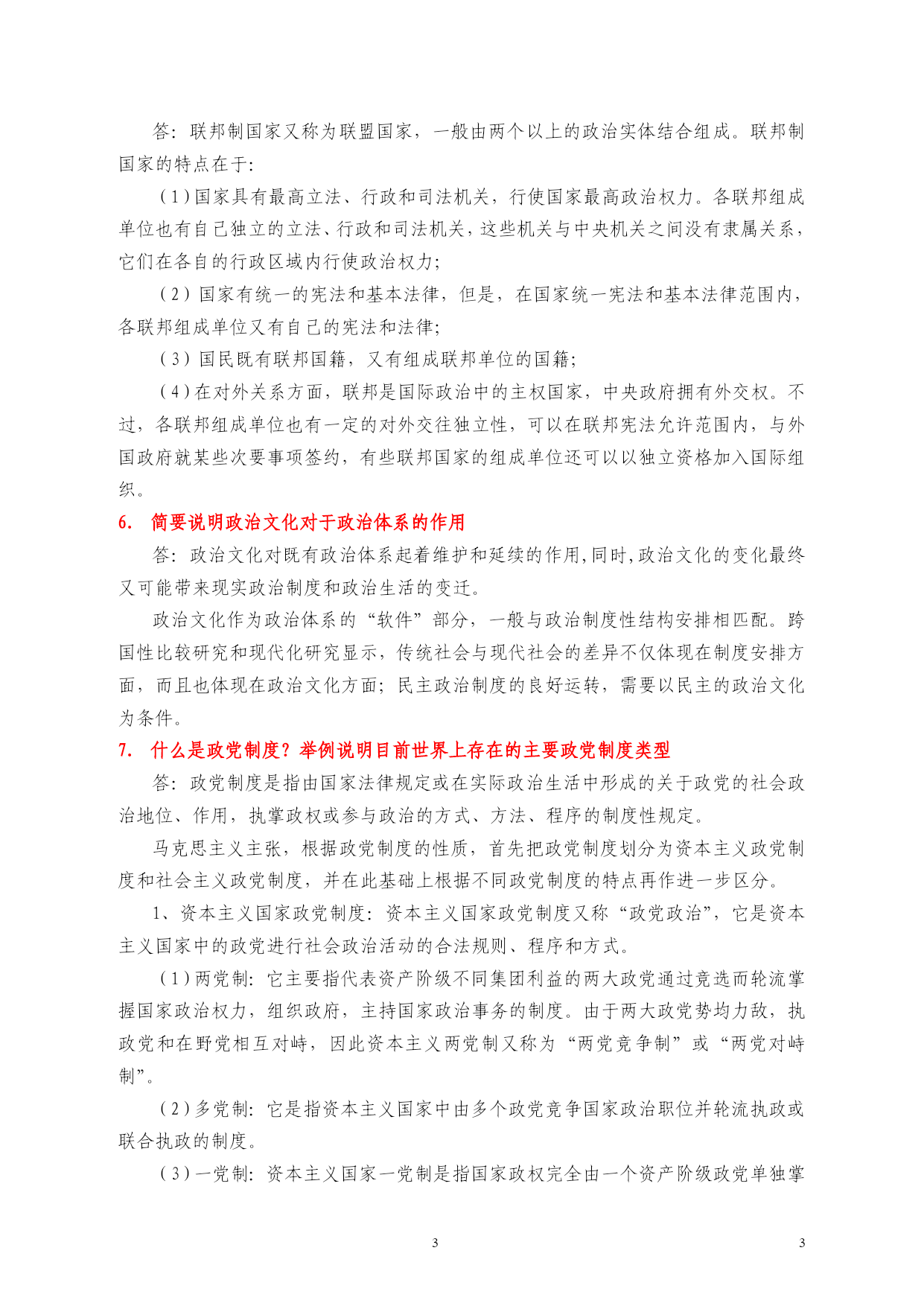 答：联邦制国家又称为联盟国家，一般由两个以上的政治实体结合组成。联邦制国家的特点在于：

（1）国家具有最高立法、行政和司法机关，行使国家最高政治权力。各联邦组成单位也有自己独立的立法、行政和司法机关，这些机关与中央机关之间没有隶属关系，它们在各自的行政区域内行使政治权力；

（2）国家有统一的宪法和基本法律，但是，在国家统一宪法和基本法律范围内，各联邦组成单位又有自己的宪法和法律；

（3）国民既有联邦国籍，又有组成联邦单位的国籍；

（4）在对外关系方面，联邦是国际政治中的主权国家，中央政府拥有外交权。不过，各联邦组成单位也有一定的对外交往独立性，可以在联邦宪法允许范围内，与外国政府就某些次要事项签约，有些联邦国家的组成单位还可以以独立资格加入国际组织。

6. 简要说明政治文化对于政治体系的作用

答：政治文化对既有政治体系起着维护和延续的作用,同时,政治文化的变化最终又可能带来现实政治制度和政治生活的变迁。

政治文化作为政治体系的“软件”部分，一般与政治制度性结构安排相匹配。跨国性比较研究和现代化研究显示，传统社会与现代社会的差异不仅体现在制度安排方面，而且也体现在政治文化方面；民主政治制度的良好运转，需要以民主的政治文化为条件。

7. 什么是政党制度？举例说明目前世界上存在的主要政党制度类型

答：政党制度是指由国家法律规定或在实际政治生活中形成的关于政党的社会政治地位、作用，执掌政权或参与政治的方式、方法、程序的制度性规定。

马克思主义主张，根据政党制度的性质，首先把政党制度划分为资本主义政党制度和社会主义政党制度，并在此基础上根据不同政党制度的特点再作进一步区分。

1、资本主义国家政党制度：资本主义国家政党制度又称“政党政治”，它是资本主义国家中的政党进行社会政治活动的合法规则、程序和方式。

（1）两党制：它主要指代表资产阶级不同集团利益的两大政党通过竞选而轮流掌握国家政治权力，组织政府，主持国家政治事务的制度。由于两大政党势均力敌，执政党和在野党相互对峙，因此资本主义两党制又称为“两党竞争制”或“两党对峙制”。

（2）多党制：它是指资本主义国家中由多个政党竞争国家政治职位并轮流执政或联合执政的制度。

（3）一党制：资本主义国家一党制是指国家政权完全由一个资产阶级政党单独掌

3 3